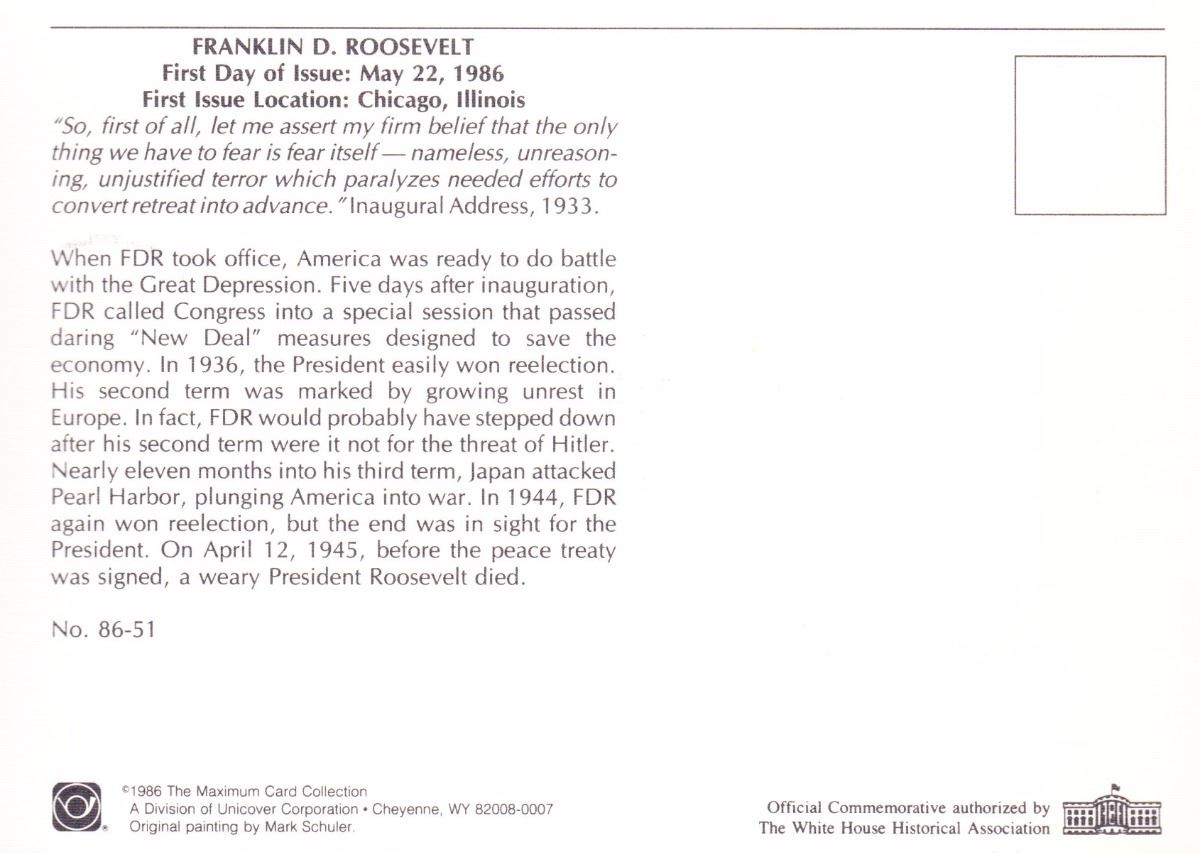 FRANKLIN D. ROOSEVELT
First Day of Issue: May 22, 1986
First Issue Location: Chicago, Illinois

"So, first of all, let me assert my firm belief that the only thing we have to fear is fear itself — nameless, unreasoning, unjustified terror which paralyzes needed efforts to convert retreat into advance." Inaugural Address, 1933.

When FDR took office, America was ready to do battle with the Great Depression. Five days after inauguration, FDR called Congress into a special session that passed daring "New Deal" measures designed to save the economy. In 1936, the President easily won reelection. His second term was marked by growing unrest in Europe. In fact, FDR would probably have stepped down after his second term were it not for the threat of Hitler. Nearly eleven months into his third term, Japan attacked Pearl Harbor, plunging America into war. In 1944, FDR again won reelection, but the end was in sight for the President. On April 12, 1945, before the peace treaty was signed, a weary President Roosevelt died.

No. 86-51

©1986 The Maximum Card Collection
A Division of Unicover Corporation • Cheyenne, WY 82008-0007
Original painting by Mark Schuler.

Official Commemorative authorized by
The White House Historical Association